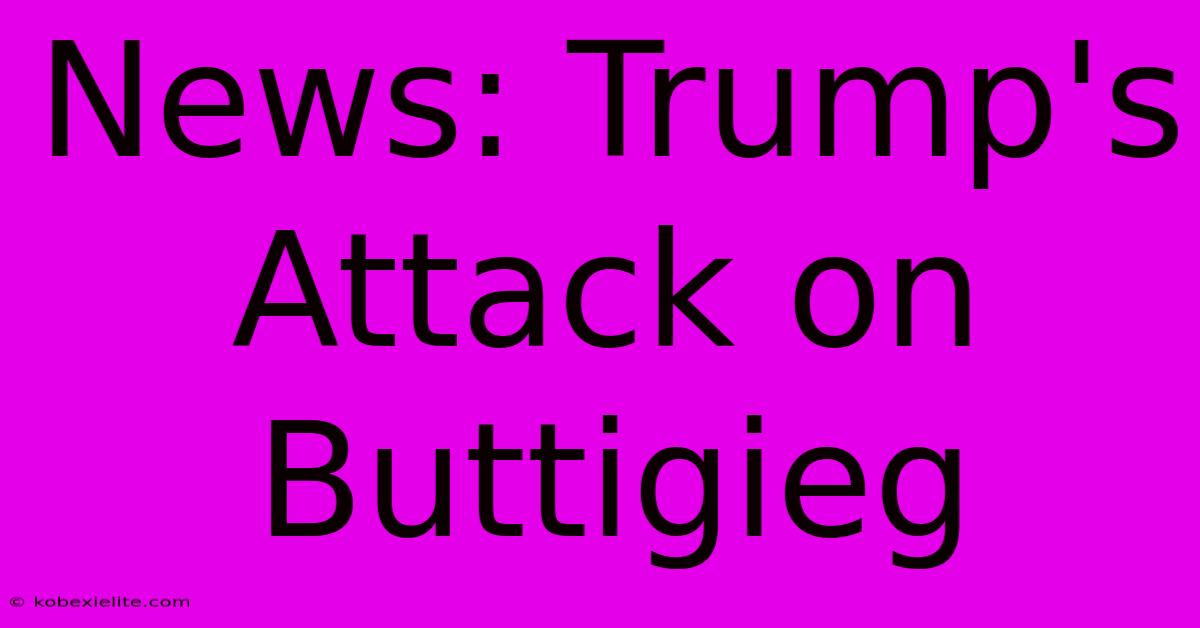 News: Trump's Attack on Buttigieg

© kobexielite.com